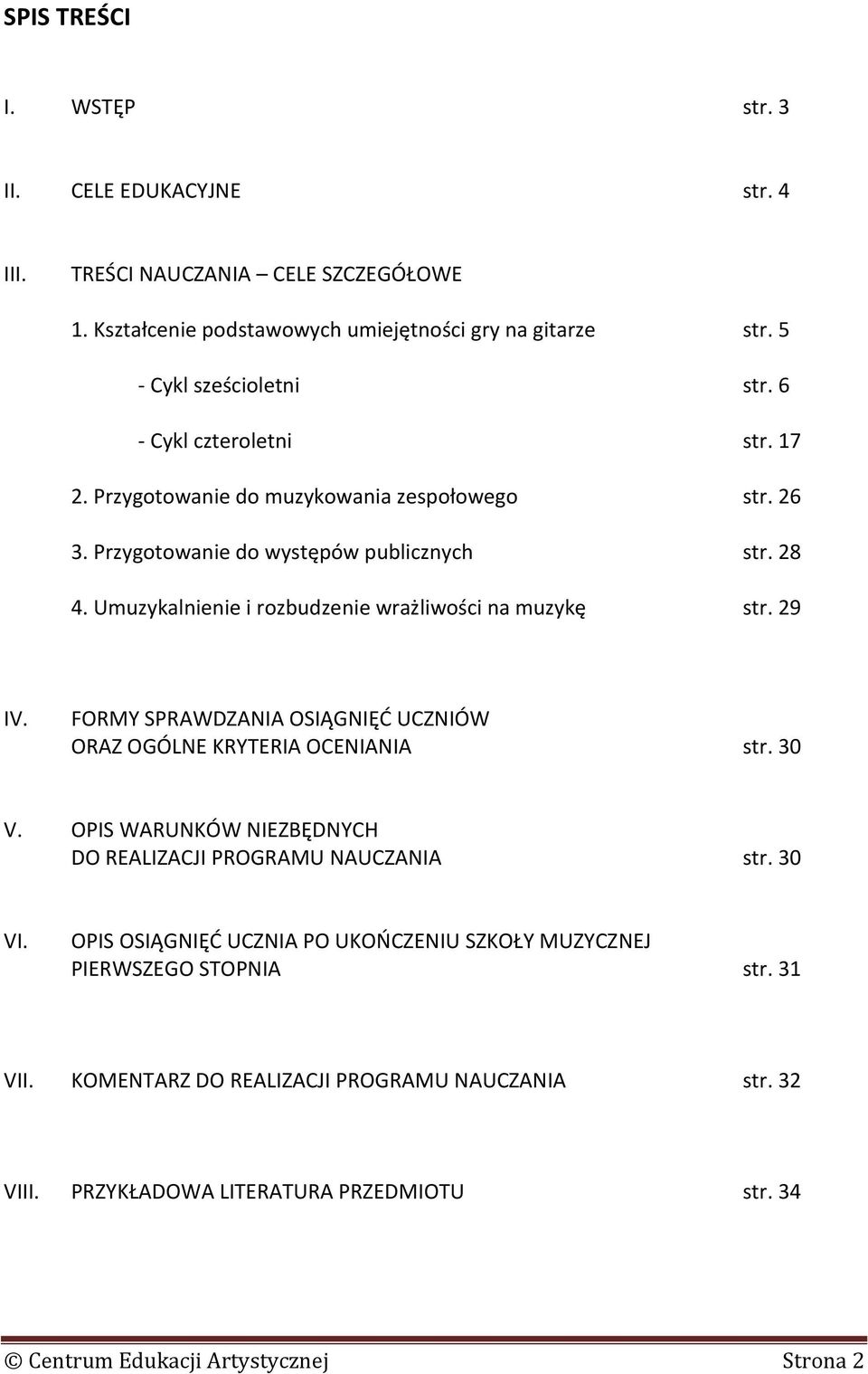 SPIS TREŚCI

I. WSTĘP str. 3

II. CELE EDUKACYJNE str. 4

III. TREŚCI NAUCZANIA – CELE SZCZEGÓŁOWE

1. Kształcenie podstawowych umiejętności gry na gitarze str. 5

- Cykl sześcioletni str. 6

- Cykl czteroletni str. 17

2. Przygotowanie do muzykowania zespołowego str. 26

3. Przygotowanie do występów publicznych str. 28

4. Umuzykalnienie i rozbudzenie wrażliwości na muzykę str. 29

IV. FORMY SPRAWDZANIA OSIĄGNIĘĆ UCZNIÓW ORAZ OGÓLNE KRYTERIA OCENIANIA str. 30

V. OPIS WARUNKÓW NIEZBĘDNYCH DO REALIZACJI PROGRAMU NAUCZANIA str. 30

VI. OPIS OSIĄGNIĘĆ UCZNIA PO UKOŃCZENIU SZKOŁY MUZYCZNEJ PIERWSZEGO STOPNIA str. 31

VII. KOMENTARZ DO REALIZACJI PROGRAMU NAUCZANIA str. 32

VIII. PRZYKŁADOWA LITERATURA PRZEDMIOTU str. 34

© Centrum Edukacji Artystycznej Strona 2